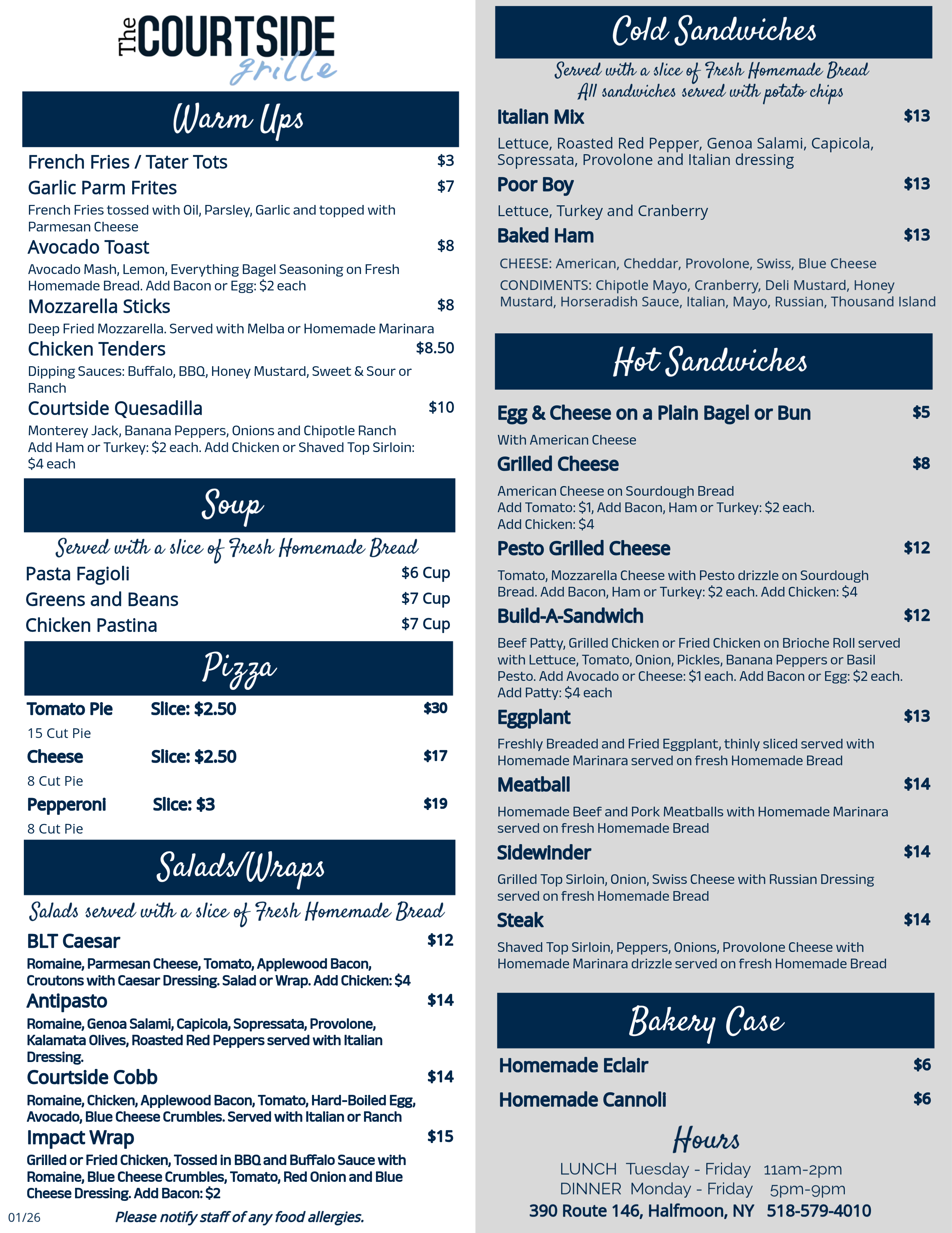 The COURTSIDE grille

Warm Ups

French Fries / Tater Tots $3

Garlic Parm Frites $7

French Fries tossed with Oil, Parsley, Garlic and topped with Parmesan Cheese

Avocado Toast $8

Avocado Mash, Lemon, Everything Bagel Seasoning on Fresh Homemade Bread. Add Bacon or Egg: $2 each

Mozzarella Sticks $8

Deep Fried Mozzarella. Served with Melba or Homemade Marinara

Chicken Tenders $8.50

Dipping Sauces: Buffalo, BBQ, Honey Mustard, Sweet & Sour or Ranch

Courtside Quesadilla $10

Monterey Jack, Banana Peppers, Onions and Chipotle Ranch Add Ham or Turkey: $2 each. Add Chicken or Shaved Top Sirloin: $4 each

Soup

Served with a slice of Fresh Homemade Bread

Pasta Fagioli $6 Cup

Greens and Beans $7 Cup

Chicken Pastina $7 Cup

Pizza

Tomato Pie Slice: $2.50 $30

15 Cut Pie

Cheese Slice: $2.50 $17

8 Cut Pie

Pepperoni Slice: $3 $19

8 Cut Pie

Salads/Wraps

Salads served with a slice of Fresh Homemade Bread

BLT Caesar $12

Romaine, Parmesan Cheese, Tomato, Applewood Bacon, Croutons with Caesar Dressing. Salad or Wrap. Add Chicken: $4

Antipasto $14

Romaine, Genoa Salami, Capicola, Sopressata, Provolone, Kalamata Olives, Roasted Red Peppers served with Italian Dressing.

Courtside Cobb $14

Romaine, Chicken, Applewood Bacon, Tomato, Hard-Boiled Egg, Avocado, Blue Cheese Crumbles. Served with Italian or Ranch

Impact Wrap $15

Grilled or Fried Chicken, Tossed in BBQ and Buffalo Sauce with Romaine, Blue Cheese Crumbles, Tomato, Red Onion and Blue Cheese Dressing. Add Bacon: $2

01/26 Please notify staff of any food allergies.

Cold Sandwiches

Served with a slice of Fresh Homemade Bread
All sandwiches served with potato chips

Italian Mix $13

Lettuce, Roasted Red Pepper, Genoa Salami, Capicola, Sopressata, Provolone and Italian dressing

Poor Boy $13

Lettuce, Turkey and Cranberry

Baked Ham $13

CHEESE: American, Cheddar, Provolone, Swiss, Blue Cheese

CONDIMENTS: Chipotle Mayo, Cranberry, Deli Mustard, Honey Mustard, Horseradish Sauce, Italian, Mayo, Russian, Thousand Island

Hot Sandwiches

Egg & Cheese on a Plain Bagel or Bun $5

With American Cheese

Grilled Cheese $8

American Cheese on Sourdough Bread
Add Tomato: $1, Add Bacon, Ham or Turkey: $2 each.
Add Chicken: $4

Pesto Grilled Cheese $12

Tomato, Mozzarella Cheese with Pesto drizzle on Sourdough Bread. Add Bacon, Ham or Turkey: $2 each. Add Chicken: $4

Build-A-Sandwich $12

Beef Patty, Grilled Chicken or Fried Chicken on Brioche Roll served with Lettuce, Tomato, Onion, Pickles, Banana Peppers or Basil Pesto. Add Avocado or Cheese: $1 each. Add Bacon or Egg: $2 each. Add Patty: $4 each

Eggplant $13

Freshly Breaded and Fried Eggplant, thinly sliced served with Homemade Marinara served on fresh Homemade Bread

Meatball $14

Homemade Beef and Pork Meatballs with Homemade Marinara served on fresh Homemade Bread

Sidewinder $14

Grilled Top Sirloin, Onion, Swiss Cheese with Russian Dressing served on fresh Homemade Bread

Steak $14

Shaved Top Sirloin, Peppers, Onions, Provolone Cheese with Homemade Marinara drizzle served on fresh Homemade Bread

Bakery Case

Homemade Eclair $6

Homemade Cannoli $6

Hours

LUNCH Tuesday - Friday 11am-2pm
DINNER Monday - Friday 5pm-9pm
390 Route 146, Halfmoon, NY 518-579-4010